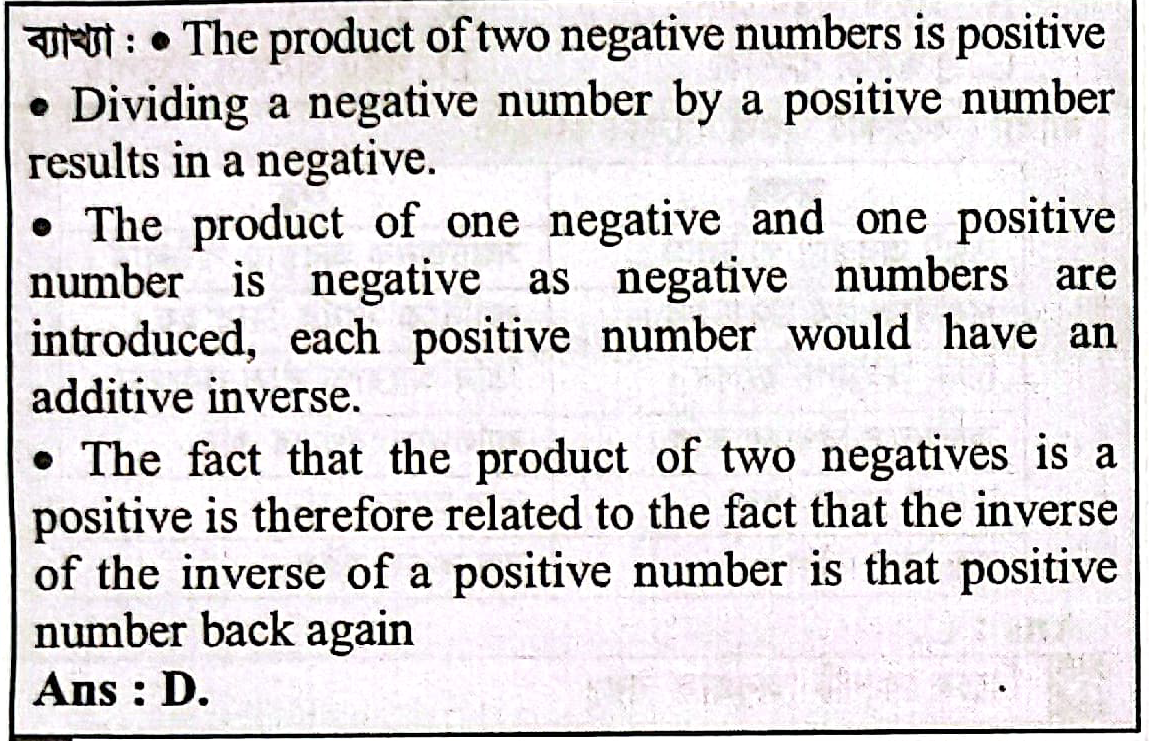 ব্যাখ্যা : • The product of two negative numbers is positive

• Dividing a negative number by a positive number results in a negative.

• The product of one negative and one positive number is negative as negative numbers are introduced, each positive number would have an additive inverse.

• The fact that the product of two negatives is a positive is therefore related to the fact that the inverse of the inverse of a positive number is that positive number back again

Ans : D.